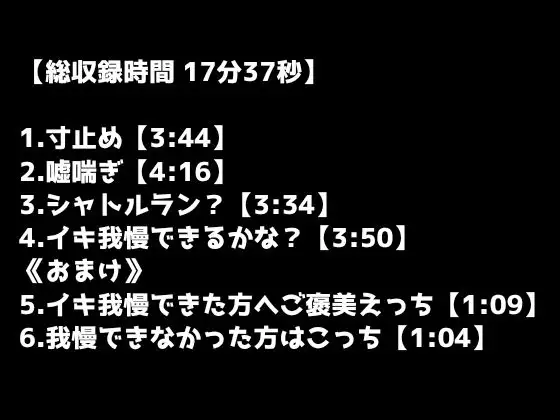 【総収録時間 17分37秒】

1.寸止め【3:44】
2.嘘喘ぎ【4:16】
3.シャトルラン？【3:34】
4.イキ我慢できるかな？【3:50】
《おまけ》
5.イキ我慢できた方へご褒美えっち【1:09】
6.我慢できなかった方はこっち【1:04】